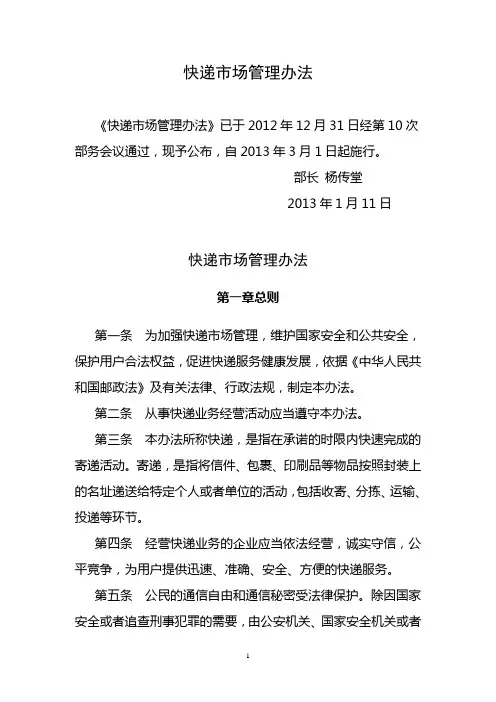 快递市场管理办法

《快递市场管理办法》已于 2012 年 12 月 31 日经第 10 次部务会议通过，现予公布，自 2013 年 3 月 1 日起施行。

部长 杨传堂

2013 年 1 月 11 日

快递市场管理办法

第一章总则

第一条　为加强快递市场管理，维护国家安全和公共安全，保护用户合法权益，促进快递服务健康发展，依据《中华人民共和国邮政法》及有关法律、行政法规，制定本办法。

第二条　从事快递业务经营活动应当遵守本办法。

第三条　本办法所称快递，是指在承诺的时限内快速完成的寄递活动。寄递，是指将信件、包裹、印刷品等物品按照封装上的名址递送给特定个人或者单位的活动，包括收寄、分拣、运输、投递等环节。

第四条　经营快递业务的企业应当依法经营，诚实守信，公平竞争，为用户提供迅速、准确、安全、方便的快递服务。

第五条　公民的通信自由和通信秘密受法律保护。除因国家安全或者追查刑事犯罪的需要，由公安机关、国家安全机关或者

1